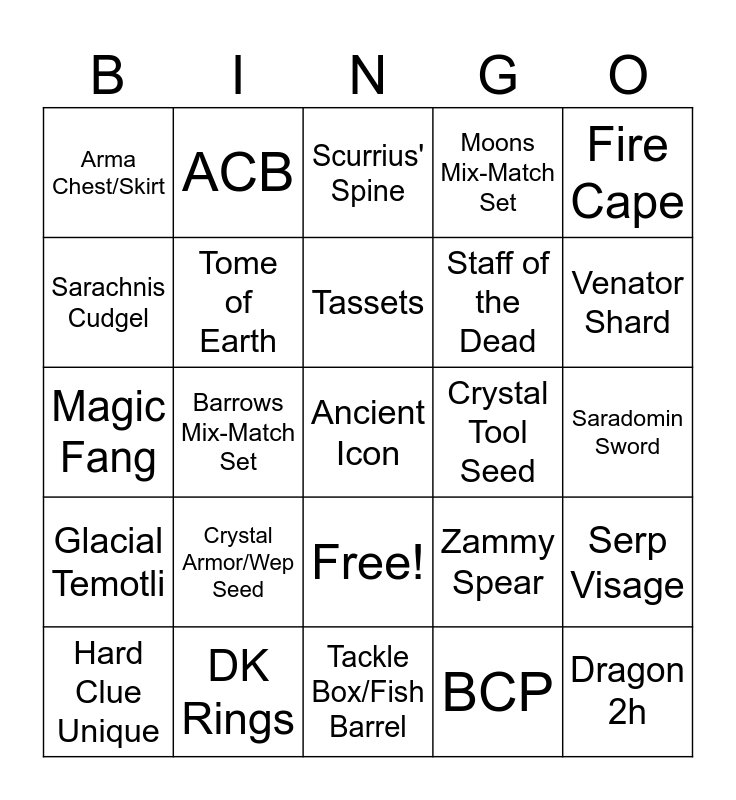 | B | I | N | G | O |
|---|---|---|---|---|
| Arma Chest/Skirt | ACB | Scurrius' Spine | Moons Mix-Match Set | Fire Cape |
| Sarachnis Cudgel | Tome of Earth | Tassets | Staff of the Dead | Venator Shard |
| Magic Fang | Barrows Mix-Match Set | Ancient Icon | Crystal Tool Seed | Saradomin Sword |
| Glacial Temotli | Crystal Armor/Wep Seed | Free! | Zammy Spear | Serp Visage |
| Hard Clue Unique | DK Rings | Tackle Box/Fish Barrel | BCP | Dragon 2h |